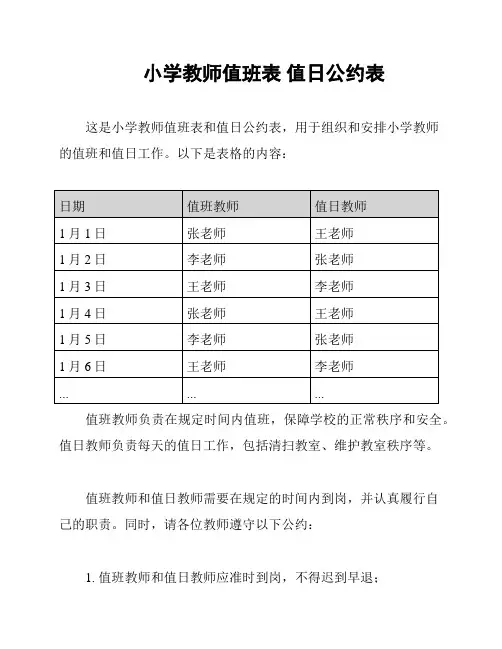 小学教师值班表 值日公约表

这是小学教师值班表和值日公约表，用于组织和安排小学教师的值班和值日工作。以下是表格的内容：

| 日期 | 值班教师 | 值日教师 |
|---|---|---|
| 1月1日 | 张老师 | 王老师 |
| 1月2日 | 李老师 | 张老师 |
| 1月3日 | 王老师 | 李老师 |
| 1月4日 | 张老师 | 王老师 |
| 1月5日 | 李老师 | 张老师 |
| 1月6日 | 王老师 | 李老师 |
| ... | ... | ... |

值班教师负责在规定时间内值班，保障学校的正常秩序和安全。值日教师负责每天的值日工作，包括清扫教室、维护教室秩序等。

值班教师和值日教师需要在规定的时间内到岗，并认真履行自己的职责。同时，请各位教师遵守以下公约：

1. 值班教师和值日教师应准时到岗，不得迟到早退；